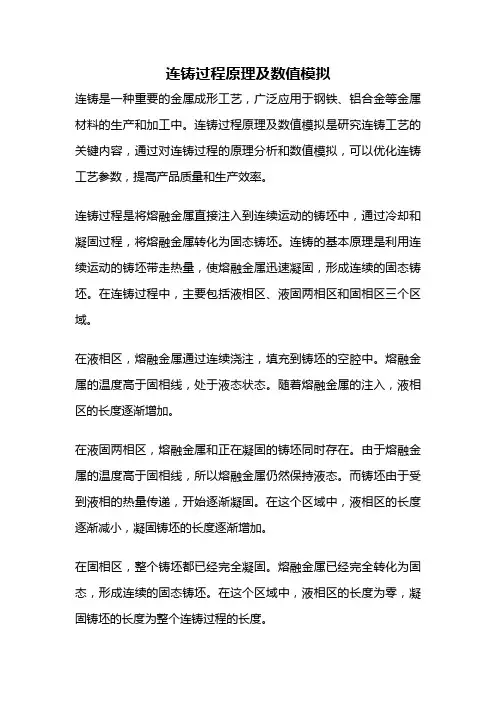 连铸过程原理及数值模拟

连铸是一种重要的金属成形工艺，广泛应用于钢铁、铝合金等金属材料的生产和加工中。连铸过程原理及数值模拟是研究连铸工艺的关键内容，通过对连铸过程的原理分析和数值模拟，可以优化连铸工艺参数，提高产品质量和生产效率。

连铸过程是将熔融金属直接注入到连续运动的铸坯中，通过冷却和凝固过程，将熔融金属转化为固态铸坯。连铸的基本原理是利用连续运动的铸坯带走热量，使熔融金属迅速凝固，形成连续的固态铸坯。在连铸过程中，主要包括液相区、液固两相区和固相区三个区域。

在液相区，熔融金属通过连续浇注，填充到铸坯的空腔中。熔融金属的温度高于固相线，处于液态状态。随着熔融金属的注入，液相区的长度逐渐增加。

在液固两相区，熔融金属和正在凝固的铸坯同时存在。由于熔融金属的温度高于固相线，所以熔融金属仍然保持液态。而铸坯由于受到液相的热量传递，开始逐渐凝固。在这个区域中，液相区的长度逐渐减小，凝固铸坯的长度逐渐增加。

在固相区，整个铸坯都已经完全凝固。熔融金属已经完全转化为固态，形成连续的固态铸坯。在这个区域中，液相区的长度为零，凝固铸坯的长度为整个连铸过程的长度。